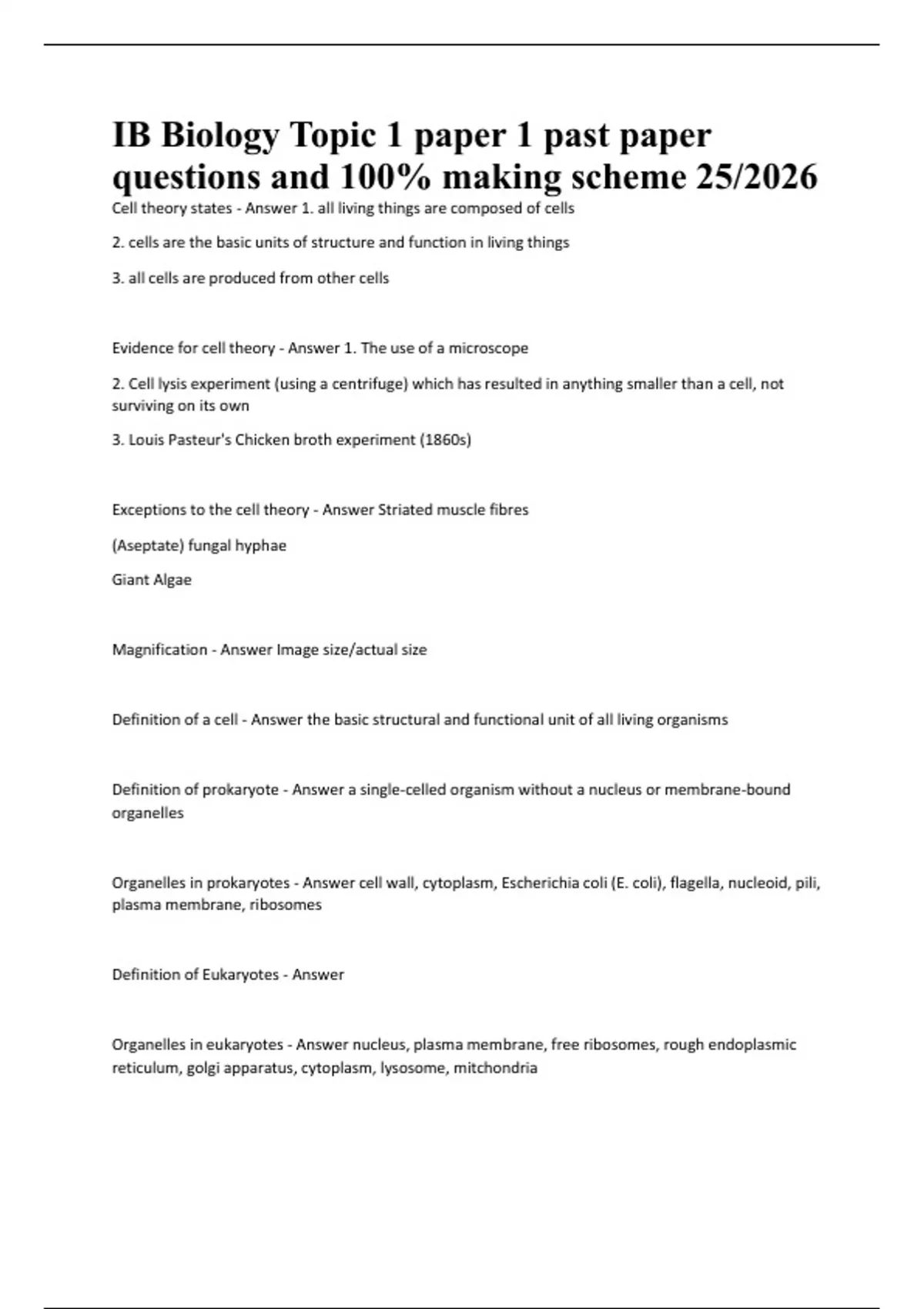 IB Biology Topic 1 paper 1 past paper questions and 100% making scheme 25/2026

Cell theory states - Answer 1. all living things are composed of cells

2. cells are the basic units of structure and function in living things

3. all cells are produced from other cells

Evidence for cell theory - Answer 1. The use of a microscope

2. Cell lysis experiment (using a centrifuge) which has resulted in anything smaller than a cell, not surviving on its own

3. Louis Pasteur's Chicken broth experiment (1860s)

Exceptions to the cell theory - Answer Striated muscle fibres

(Aseptate) fungal hyphae

Giant Algae

Magnification - Answer Image size/actual size

Definition of a cell - Answer the basic structural and functional unit of all living organisms

Definition of prokaryote - Answer a single-celled organism without a nucleus or membrane-bound organelles

Organelles in prokaryotes - Answer cell wall, cytoplasm, Escherichia coli (E. coli), flagella, nucleoid, pili, plasma membrane, ribosomes

Definition of Eukaryotes - Answer

Organelles in eukaryotes - Answer nucleus, plasma membrane, free ribosomes, rough endoplasmic reticulum, golgi apparatus, cytoplasm, lysosome, mitchondria